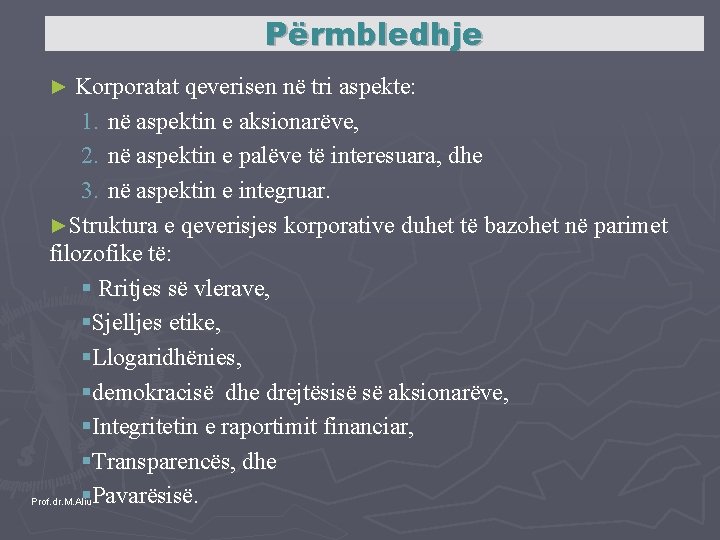 Përmbledhje

► Korporatat qeverisen në tri aspekte:
1. në aspektin e aksionarëve,
2. në aspektin e palëve të interesuara, dhe
3. në aspektin e integruar.

►Struktura e qeverisjes korporative duhet të bazohet në parimet filozofike të:
▪ Rritjes së vlerave,
▪Sjelljes etike,
▪Llogaridhënies,
▪demokracisë dhe drejtësisë së aksionarëve,
▪Integritetin e raportimit financiar,
▪Transparencës, dhe
▪Pavarësisë.

Prof.dr.M.Aliu